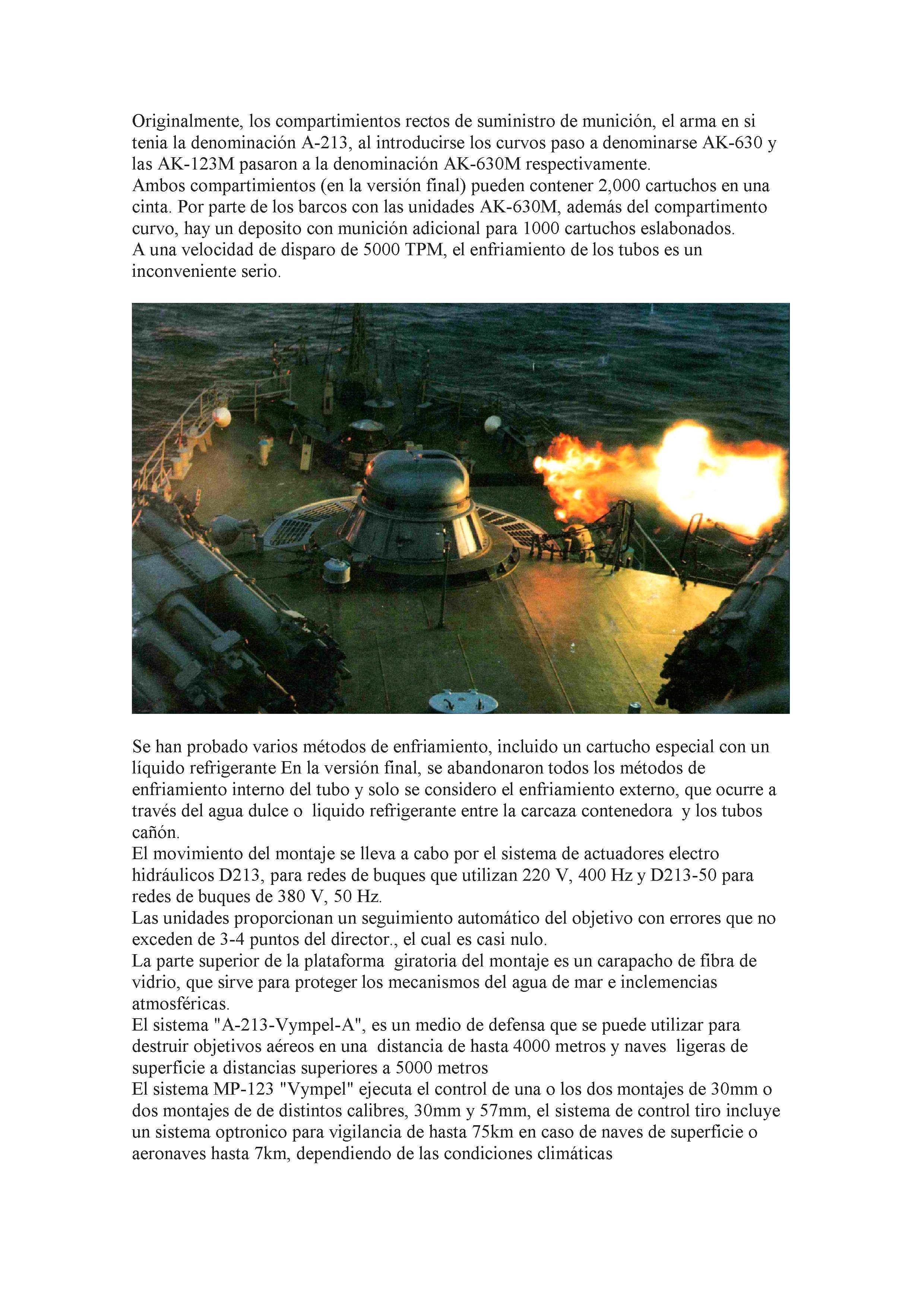 Originalmente, los compartimientos rectos de suministro de munición, el arma en si tenia la denominación A-213, al introducirse los curvos paso a denominarse AK-630 y las AK-123M pasaron a la denominación AK-630M respectivamente.
Ambos compartimientos (en la versión final) pueden contener 2,000 cartuchos en una cinta. Por parte de los barcos con las unidades AK-630M, además del compartimento curvo, hay un deposito con munición adicional para 1000 cartuchos eslabonados.
A una velocidad de disparo de 5000 TPM, el enfriamiento de los tubos es un inconveniente serio.

Se han probado varios métodos de enfriamiento, incluido un cartucho especial con un líquido refrigerante En la versión final, se abandonaron todos los métodos de enfriamiento interno del tubo y solo se considero el enfriamiento externo, que ocurre a través del agua dulce o liquido refrigerante entre la carcaza contenedora y los tubos cañón.
El movimiento del montaje se lleva a cabo por el sistema de actuadores electro hidráulicos D213, para redes de buques que utilizan 220 V, 400 Hz y D213-50 para redes de buques de 380 V, 50 Hz.
Las unidades proporcionan un seguimiento automático del objetivo con errores que no exceden de 3-4 puntos del director., el cual es casi nulo.
La parte superior de la plataforma giratoria del montaje es un carapacho de fibra de vidrio, que sirve para proteger los mecanismos del agua de mar e inclemencias atmosféricas.
El sistema "A-213-Vympel-A", es un medio de defensa que se puede utilizar para destruir objetivos aéreos en una distancia de hasta 4000 metros y naves ligeras de superficie a distancias superiores a 5000 metros
El sistema MP-123 "Vympel" ejecuta el control de una o los dos montajes de 30mm o dos montajes de de distintos calibres, 30mm y 57mm, el sistema de control tiro incluye un sistema optronico para vigilancia de hasta 75km en caso de naves de superficie o aeronaves hasta 7km, dependiendo de las condiciones climáticas